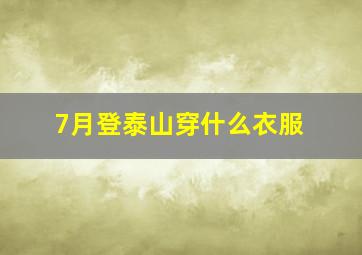 7月登泰山穿什么衣服